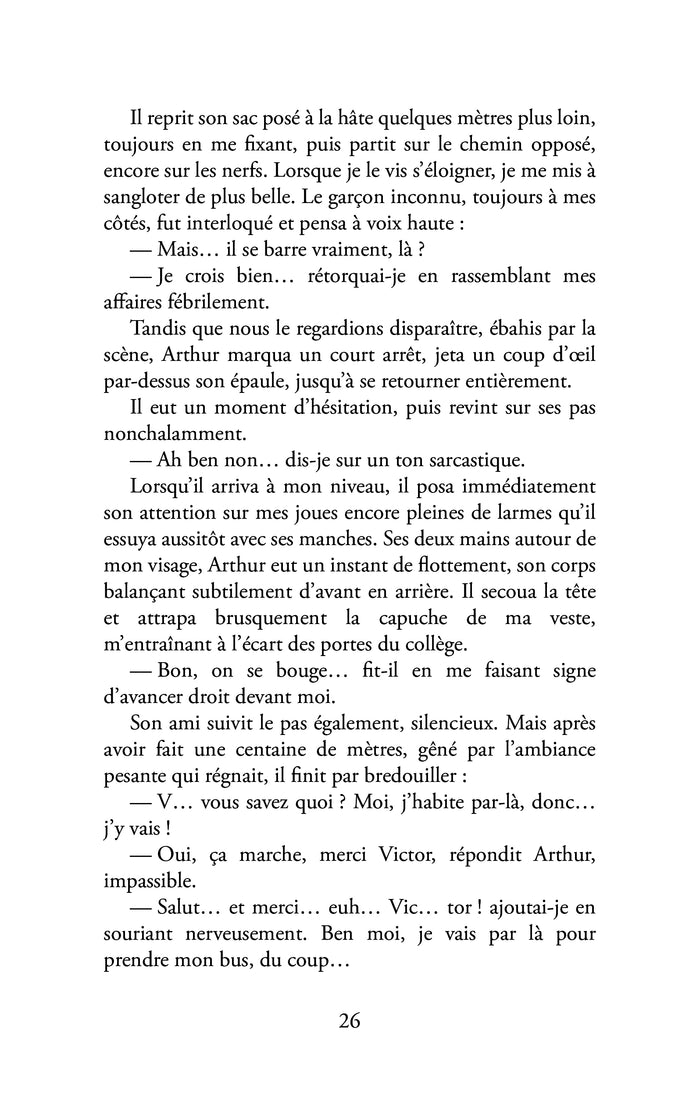 Il reprit son sac posé à la hâte quelques mètres plus loin, toujours en me fixant, puis partit sur le chemin opposé, encore sur les nerfs. Lorsque je le vis s'éloigner, je me mis à sangloter de plus belle. Le garçon inconnu, toujours à mes côtés, fut interloqué et pensa à voix haute :

— Mais… il se barre vraiment, là ?

— Je crois bien… rétorquai-je en rassemblant mes affaires fébrilement.

Tandis que nous le regardions disparaître, ébahis par la scène, Arthur marqua un court arrêt, jeta un coup d'œil par-dessus son épaule, jusqu'à se retourner entièrement.

Il eut un moment d'hésitation, puis revint sur ses pas nonchalamment.

— Ah ben non… dis-je sur un ton sarcastique.

Lorsqu'il arriva à mon niveau, il posa immédiatement son attention sur mes joues encore pleines de larmes qu'il essuya aussitôt avec ses manches. Ses deux mains autour de mon visage, Arthur eut un instant de flottement, son corps balançant subtilement d'avant en arrière. Il secoua la tête et attrapa brusquement la capuche de ma veste, m'entraînant à l'écart des portes du collège.

— Bon, on se bouge… fit-il en me faisant signe d'avancer droit devant moi.

Son ami suivit le pas également, silencieux. Mais après avoir fait une centaine de mètres, gêné par l'ambiance pesante qui régnait, il finit par bredouiller :

— V… vous savez quoi ? Moi, j'habite par-là, donc… j'y vais !

— Oui, ça marche, merci Victor, répondit Arthur, impassible.

— Salut… et merci… euh… Vic… tor ! ajoutai-je en souriant nerveusement. Ben moi, je vais par là pour prendre mon bus, du coup…

26